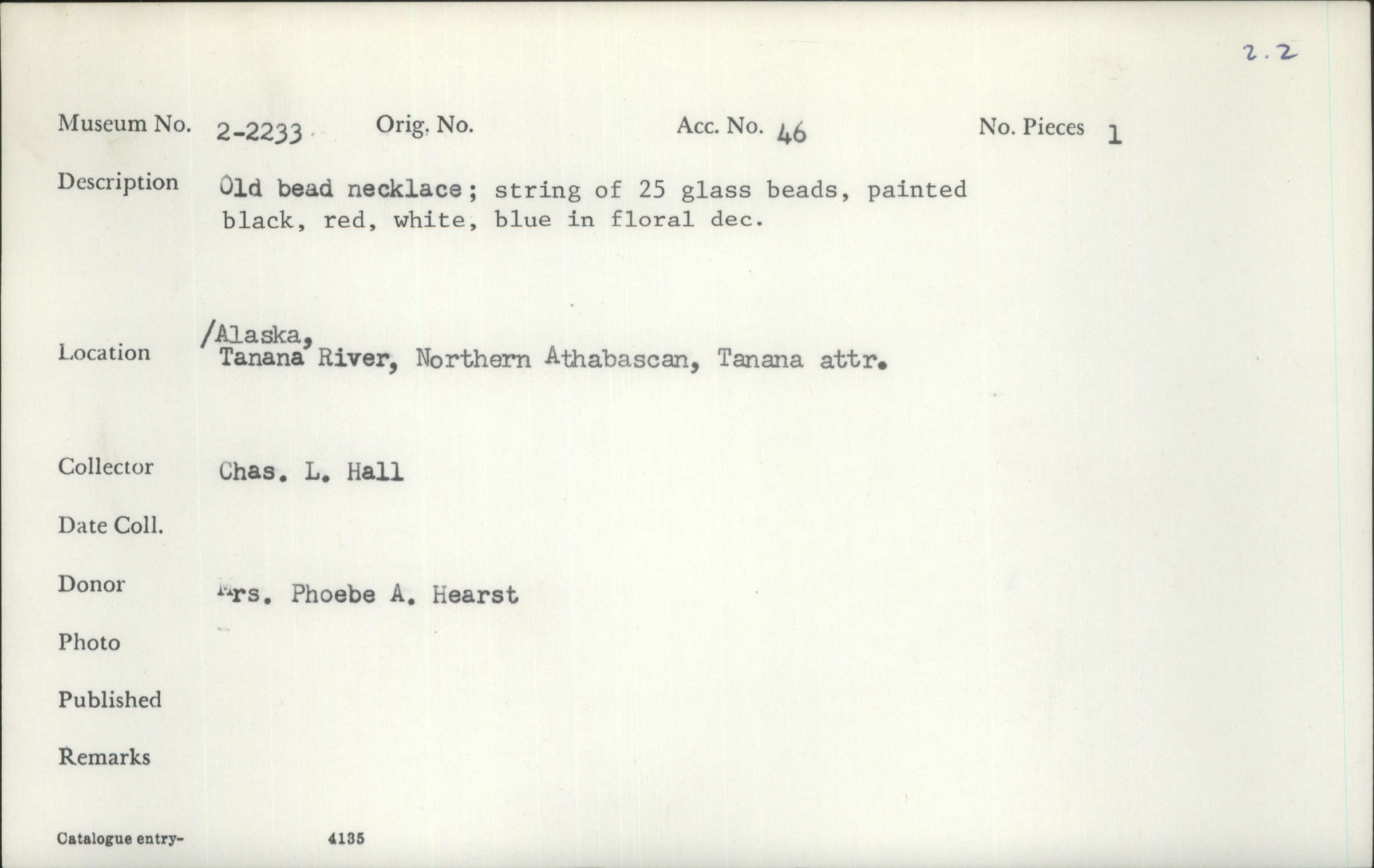 2.2

Museum No. 2-2233 Orig. No. Acc. No. 46 No. Pieces 1

Description Old bead necklace; string of 25 glass beads, painted black, red, white, blue in floral dec.

Location /Alaska, Tanana River, Northern Athabascan, Tanana attr.

Collector Chas. L. Hall

Date Coll.

Donor Mrs. Phoebe A. Hearst

Photo

Published

Remarks

Catalogue entry- 4135